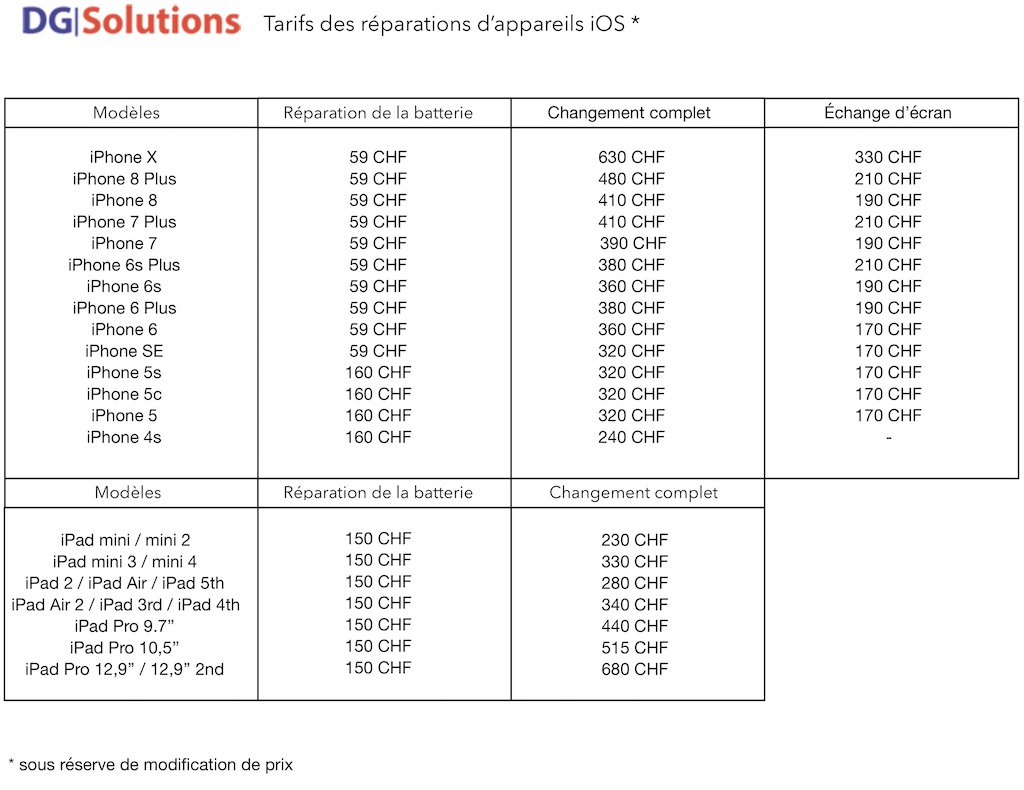 DG|Solutions Tarifs des réparations d'appareils iOS *

| Modèles | Réparation de la batterie | Changement complet | Échange d'écran |
|---|---|---|---|
| iPhone X | 59 CHF | 630 CHF | 330 CHF |
| iPhone 8 Plus | 59 CHF | 480 CHF | 210 CHF |
| iPhone 8 | 59 CHF | 410 CHF | 190 CHF |
| iPhone 7 Plus | 59 CHF | 410 CHF | 210 CHF |
| iPhone 7 | 59 CHF | 390 CHF | 190 CHF |
| iPhone 6s Plus | 59 CHF | 380 CHF | 210 CHF |
| iPhone 6s | 59 CHF | 360 CHF | 190 CHF |
| iPhone 6 Plus | 59 CHF | 380 CHF | 190 CHF |
| iPhone 6 | 59 CHF | 360 CHF | 170 CHF |
| iPhone SE | 59 CHF | 320 CHF | 170 CHF |
| iPhone 5s | 160 CHF | 320 CHF | 170 CHF |
| iPhone 5c | 160 CHF | 320 CHF | 170 CHF |
| iPhone 5 | 160 CHF | 320 CHF | 170 CHF |
| iPhone 4s | 160 CHF | 240 CHF | - |

| Modèles | Réparation de la batterie | Changement complet |
|---|---|---|
| iPad mini / mini 2 | 150 CHF | 230 CHF |
| iPad mini 3 / mini 4 | 150 CHF | 330 CHF |
| iPad 2 / iPad Air / iPad 5th | 150 CHF | 280 CHF |
| iPad Air 2 / iPad 3rd / iPad 4th | 150 CHF | 340 CHF |
| iPad Pro 9.7" | 150 CHF | 440 CHF |
| iPad Pro 10,5" | 150 CHF | 515 CHF |
| iPad Pro 12,9" / 12,9" 2nd | 150 CHF | 680 CHF |

* sous réserve de modification de prix